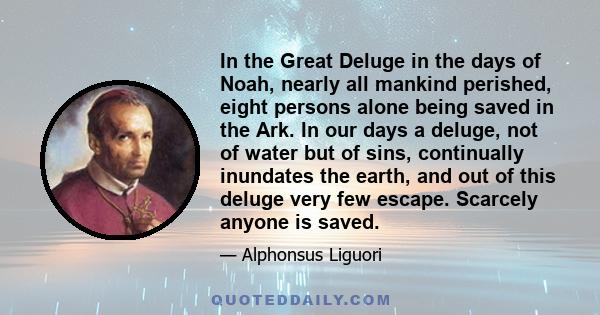 In the Great Deluge in the days of Noah, nearly all mankind perished, eight persons alone being saved in the Ark. In our days a deluge, not of water but of sins, continually inundates the earth, and out of this deluge very few escape. Scarcely anyone is saved.

— Alphonsus Liguori

QUOTEDDAILY.COM